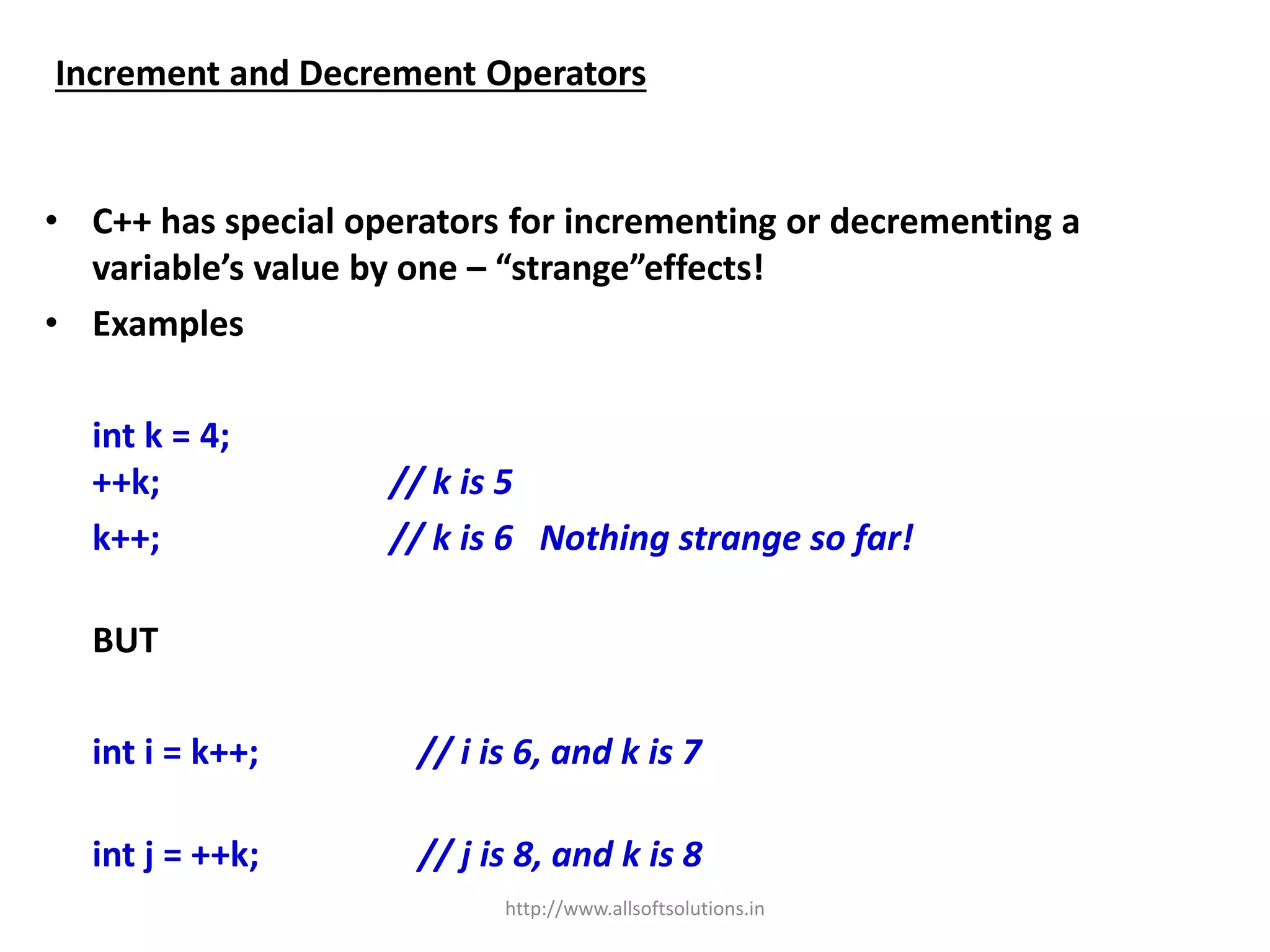 Increment and Decrement Operators

• C++ has special operators for incrementing or decrementing a variable's value by one – "strange"effects!
• Examples

int k = 4;
++k; // k is 5
k++; // k is 6 Nothing strange so far!

BUT

int i = k++; // i is 6, and k is 7

int j = ++k; // j is 8, and k is 8

http://www.allsoftsolutions.in